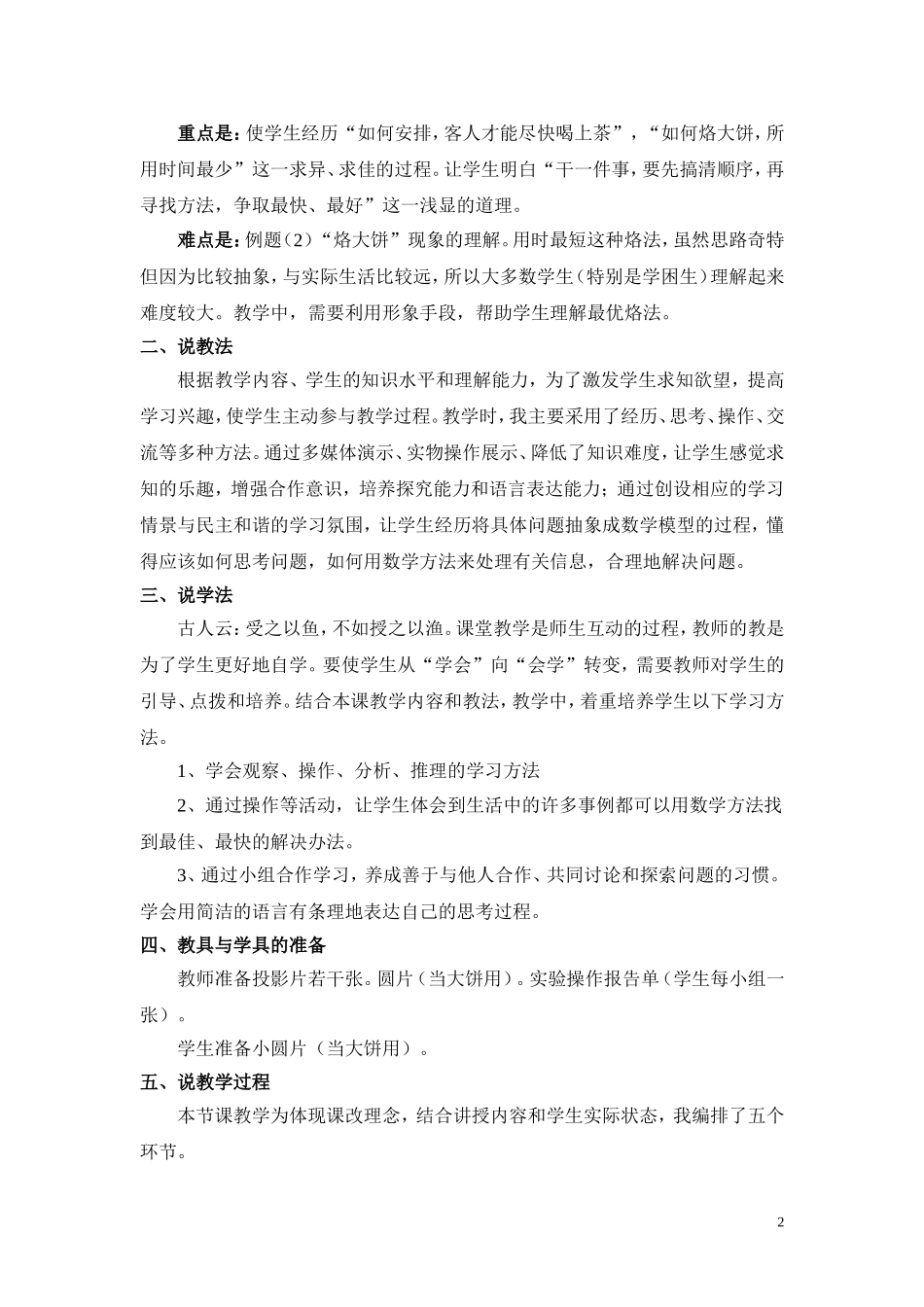 重点是：使学生经历“如何安排，客人才能尽快喝上茶”，“如何烙大饼，所用时间最少”这一求异、求佳的过程。让学生明白“干一件事，要先搞清顺序，再寻找方法，争取最快、最好”这一浅显的道理。

难点是：例题（2）“烙大饼”现象的理解。用时最短这种烙法，虽然思路奇特但因为比较抽象，与实际生活比较远，所以大多数学生（特别是学困生）理解起来难度较大。教学中，需要利用形象手段，帮助学生理解最优烙法。

二、说教法

根据教学内容、学生的知识水平和理解能力，为了激发学生求知欲望，提高学习兴趣，使学生主动参与教学过程。教学时，我主要采用了经历、思考、操作、交流等多种方法。通过多媒体演示、实物操作展示、降低了知识难度，让学生感觉求知的乐趣，增强合作意识，培养探究能力和语言表达能力；通过创设相应的学习情景与民主和谐的学习氛围，让学生经历将具体问题抽象成数学模型的过程，懂得应该如何思考问题，如何用数学方法来处理有关信息，合理地解决问题。

三、说学法

古人云：受之以鱼，不如授之以渔。课堂教学是师生互动的过程，教师的教是为了学生更好地自学。要使学生从“学会”向“会学”转变，需要教师对学生的引导、点拨和培养。结合本课教学内容和教法，教学中，着重培养学生以下学习方法。

1、学会观察、操作、分析、推理的学习方法

2、通过操作等活动，让学生体会到生活中的许多事例都可以用数学方法找到最佳、最快的解决办法。

3、通过小组合作学习，养成善于与他人合作、共同讨论和探索问题的习惯。学会用简洁的语言有条理地表达自己的思考过程。

四、教具与学具的准备

教师准备投影片若干张。圆片（当大饼用）。实验操作报告单（学生每小组一张）。

学生准备小圆片（当大饼用）。

五、说教学过程

本节课教学为体现课改理念，结合讲授内容和学生实际状态，我编排了五个环节。

2